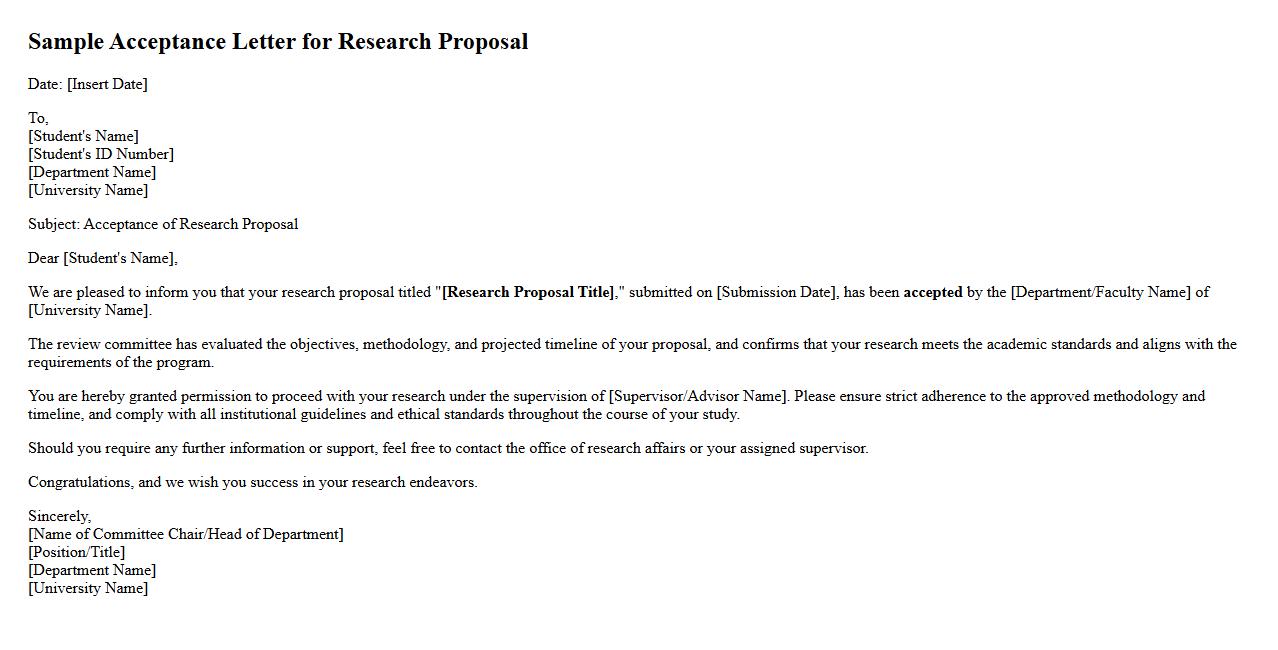 Sample Acceptance Letter for Research Proposal

Date: [Insert Date]

To,
[Student's Name]
[Student's ID Number]
[Department Name]
[University Name]

Subject: Acceptance of Research Proposal

Dear [Student's Name],

We are pleased to inform you that your research proposal titled "[Research Proposal Title]," submitted on [Submission Date], has been accepted by the [Department/Faculty Name] of [University Name].

The review committee has evaluated the objectives, methodology, and projected timeline of your proposal, and confirms that your research meets the academic standards and aligns with the requirements of the program.

You are hereby granted permission to proceed with your research under the supervision of [Supervisor/Advisor Name]. Please ensure strict adherence to the approved methodology and timeline, and comply with all institutional guidelines and ethical standards throughout the course of your study.

Should you require any further information or support, feel free to contact the office of research affairs or your assigned supervisor.

Congratulations, and we wish you success in your research endeavors.

Sincerely,
[Name of Committee Chair/Head of Department]
[Position/Title]
[Department Name]
[University Name]